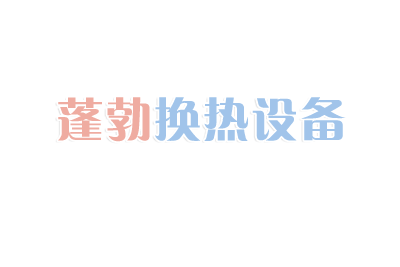 蓬勃换热设备